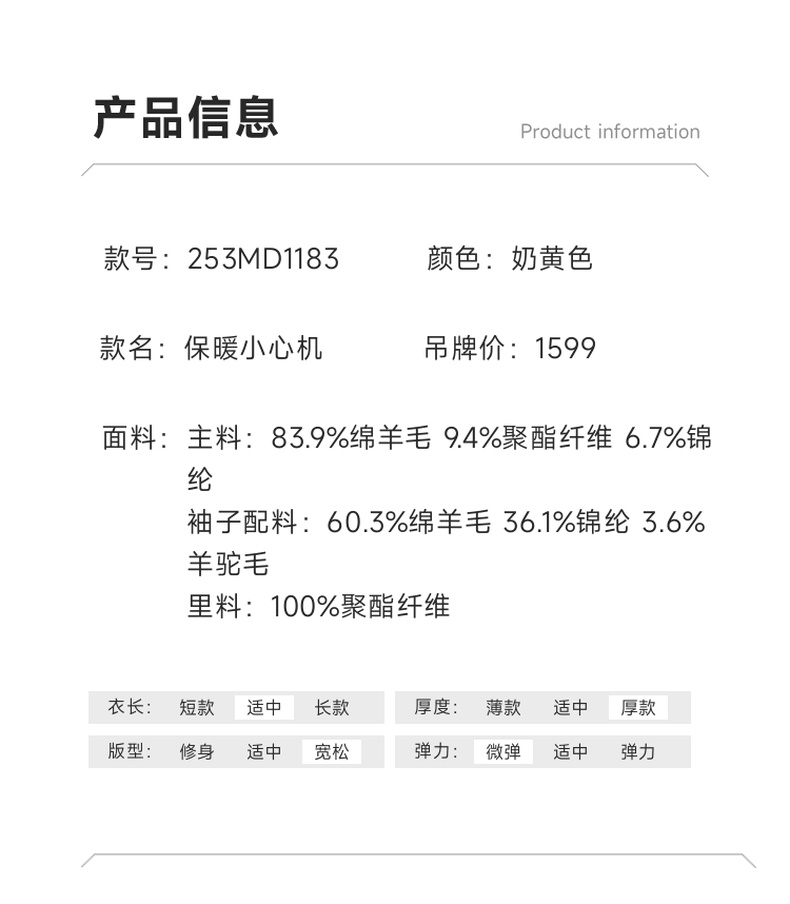 产品信息

Product information

款号：253MD1183 颜色：奶黄色

款名：保暖小心机 吊牌价：1599

面料：主料：83.9%绵羊毛 9.4%聚酯纤维 6.7%锦纶
袖子配料：60.3%绵羊毛 36.1%锦纶 3.6%羊驼毛
里料：100%聚酯纤维

衣长： 短款 适中 长款

版型： 修身 适中 宽松

厚度： 薄款 适中 厚款

弹力： 微弹 适中 弹力